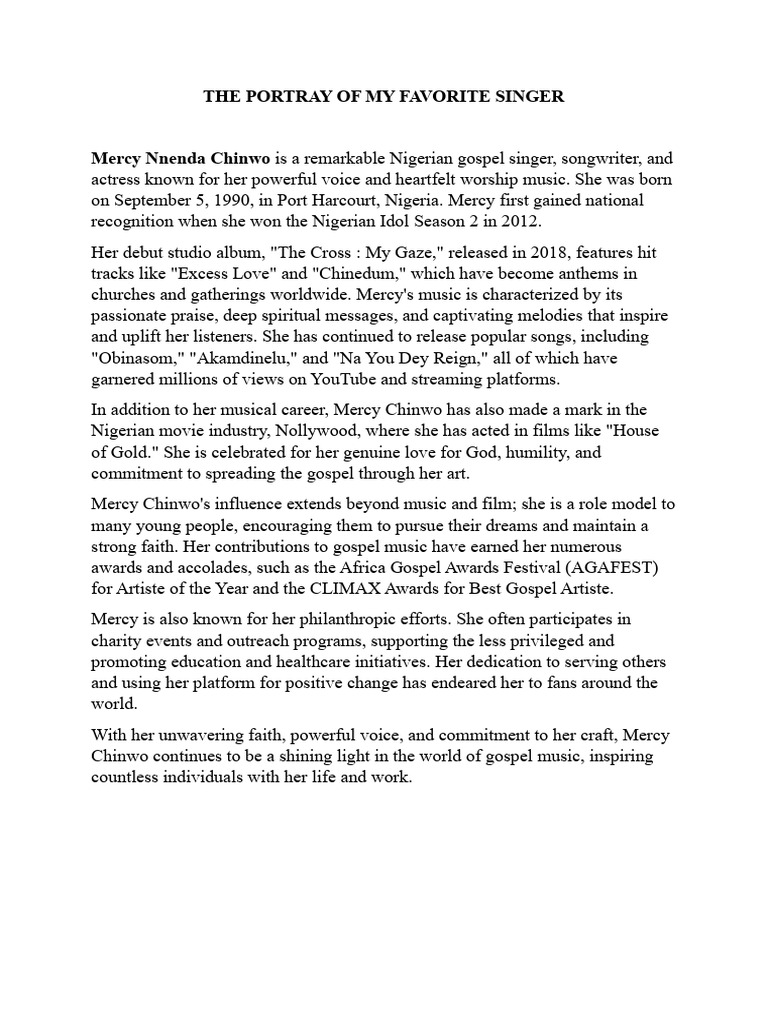 THE PORTRAY OF MY FAVORITE SINGER

Mercy Nnenda Chinwo is a remarkable Nigerian gospel singer, songwriter, and actress known for her powerful voice and heartfelt worship music. She was born on September 5, 1990, in Port Harcourt, Nigeria. Mercy first gained national recognition when she won the Nigerian Idol Season 2 in 2012.

Her debut studio album, "The Cross : My Gaze," released in 2018, features hit tracks like "Excess Love" and "Chinedum," which have become anthems in churches and gatherings worldwide. Mercy's music is characterized by its passionate praise, deep spiritual messages, and captivating melodies that inspire and uplift her listeners. She has continued to release popular songs, including "Obinasom," "Akamdinelu," and "Na You Dey Reign," all of which have garnered millions of views on YouTube and streaming platforms.

In addition to her musical career, Mercy Chinwo has also made a mark in the Nigerian movie industry, Nollywood, where she has acted in films like "House of Gold." She is celebrated for her genuine love for God, humility, and commitment to spreading the gospel through her art.

Mercy Chinwo's influence extends beyond music and film; she is a role model to many young people, encouraging them to pursue their dreams and maintain a strong faith. Her contributions to gospel music have earned her numerous awards and accolades, such as the Africa Gospel Awards Festival (AGAFEST) for Artiste of the Year and the CLIMAX Awards for Best Gospel Artiste.

Mercy is also known for her philanthropic efforts. She often participates in charity events and outreach programs, supporting the less privileged and promoting education and healthcare initiatives. Her dedication to serving others and using her platform for positive change has endeared her to fans around the world.

With her unwavering faith, powerful voice, and commitment to her craft, Mercy Chinwo continues to be a shining light in the world of gospel music, inspiring countless individuals with her life and work.